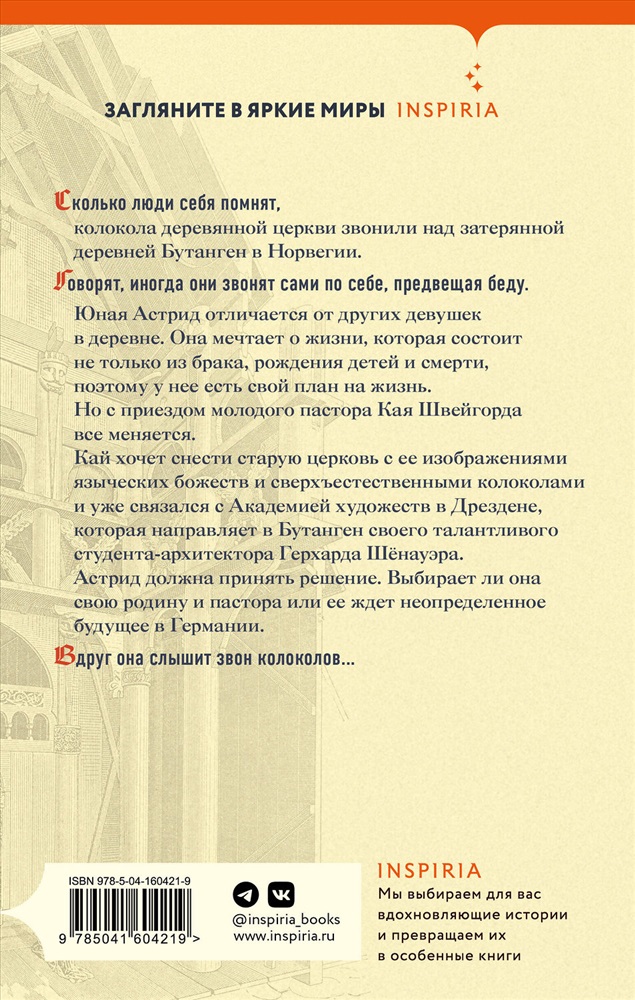 ЗАГЛЯНИТЕ В ЯРКИЕ МИРЫ INSPIRIA

Сколько люди себя помнят, колокола деревянной церкви звонили над затерянной деревней Бутанген в Норвегии.

Говорят, иногда они звонят сами по себе, предвещая беду.

Юная Астрид отличается от других девушек в деревне. Она мечтает о жизни, которая состоит не только из брака, рождения детей и смерти, поэтому у нее есть свой план на жизнь.
Но с приездом молодого пастора Кая Швейгорда все меняется.
Кай хочет снести старую церковь с ее изображениями языческих божеств и сверхъестественными колоколами и уже связался с Академией художеств в Дрездене, которая направляет в Бутанген своего талантливого студента-архитектора Герхарда Шёнауэра.
Астрид должна принять решение. Выбирает ли она свою родину и пастора или ее ждет неопределенное будущее в Германии.

Вдруг она слышит звон колоколов...

ISBN 978-5-04-160421-9
9 785041 604219 >

@inspiria_books
www.inspiria.ru

INSPIRIA
Мы выбираем для вас вдохновляющие истории и превращаем их в особенные книги